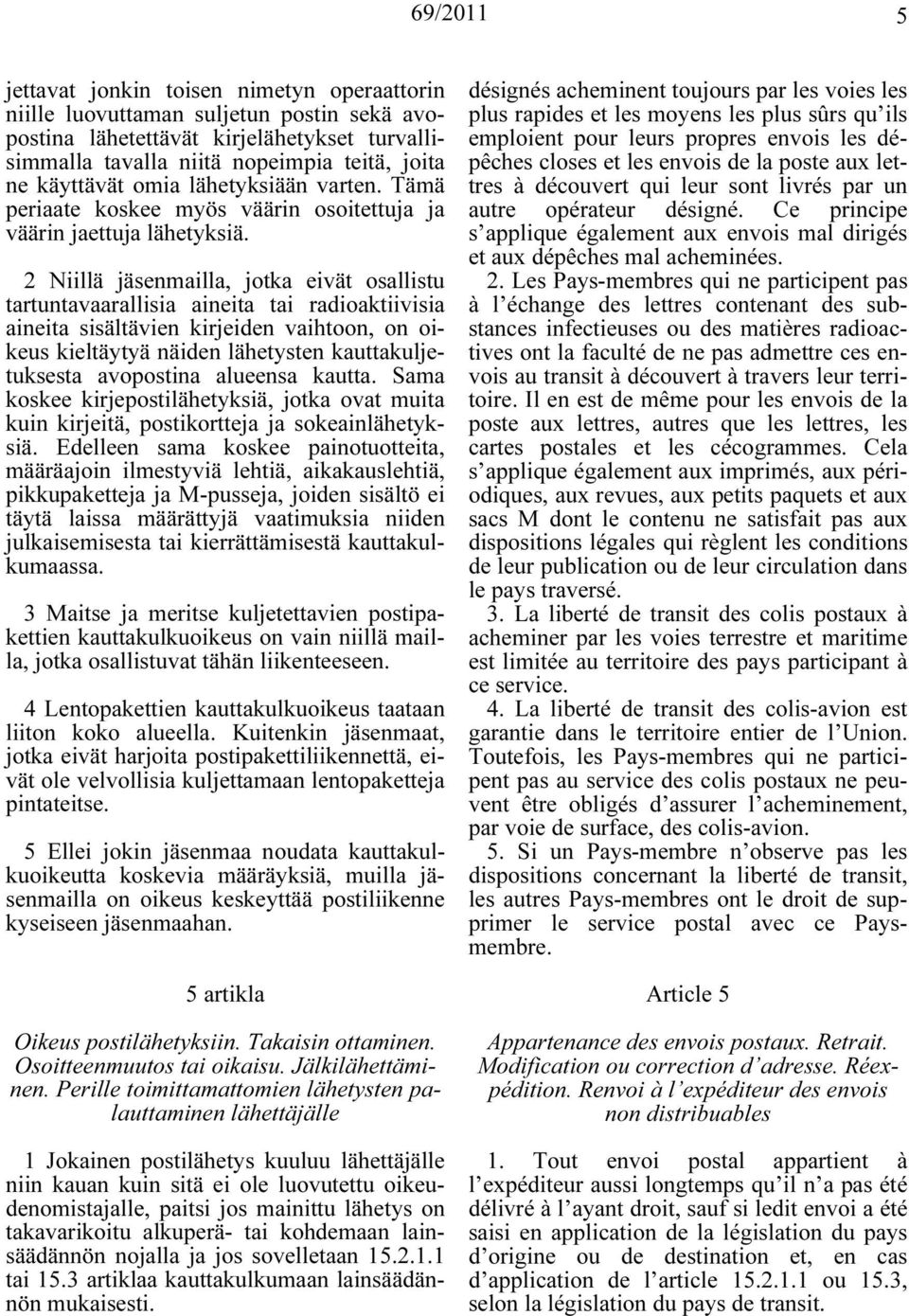 69/2011 5

jettavat jonkin toisen nimetyn operaattorin niille luovuttaman suljetun postin sekä avopostina lähetettävät kirjelähetykset turvallisimmalla tavalla niitä nopeimpia teitä, joita ne käyttävät omia lähetyksiään varten. Tämä periaate koskee myös väärin osoitettuja ja väärin jaettuja lähetyksiä.

2 Niillä jäsenmailla, jotka eivät osallistu tartuntavaarallisia aineita tai radioaktiivisia aineita sisältävien kirjeiden vaihtoon, on oikeus kieltäytyä näiden lähetysten kauttakuljetuksesta avopostina alueensa kautta. Sama koskee kirjepostilähetyksiä, jotka ovat muita kuin kirjeitä, postikortteja ja sokeainlähetyksiä. Edelleen sama koskee painotuotteita, määräajoin ilmestyviä lehtiä, aikakauslehtiä, pikkupaketteja ja M-pusseja, joiden sisältö ei täytä laissa määrättyjä vaatimuksia niiden julkaisemisesta tai kierrättämisestä kauttakulkumaassa.

3 Maitse ja meritse kuljetettavien postipakettien kauttakulkuoikeus on vain niillä mailla, jotka osallistuvat tähän liikenteeseen.

4 Lentopakettien kauttakulkuoikeus taataan liiton koko alueella. Kuitenkin jäsenmaat, jotka eivät harjoita postipakettiliikennettä, eivät ole velvollisia kuljettamaan lentopaketteja pintateitse.

5 Ellei jokin jäsenmaa noudata kauttakulkuoikeutta koskevia määräyksiä, muilla jäsenmailla on oikeus keskeyttää postiliikenne kyseiseen jäsenmaahan.

5 artikla

Oikeus postilähetyksiin. Takaisin ottaminen. Osoitteenmuutos tai oikaisu. Jälkilähettäminen. Perille toimittamattomien lähetysten palauttaminen lähettäjälle

1 Jokainen postilähetys kuuluu lähettäjälle niin kauan kuin sitä ei ole luovutettu oikeudenomistajalle, paitsi jos mainittu lähetys on takavarikoitu alkuperä- tai kohdemaan lainsäädännön nojalla ja jos sovelletaan 15.2.1.1 tai 15.3 artiklaa kauttakulkumaan lainsäädännön mukaisesti.

désignés acheminent toujours par les voies les plus rapides et les moyens les plus sûrs qu'ils emploient pour leurs propres envois les dépêches closes et les envois de la poste aux lettres à découvert qui leur sont livrés par un autre opérateur désigné. Ce principe s'applique également aux envois mal dirigés et aux dépêches mal acheminées.
2. Les Pays-membres qui ne participent pas à l'échange des lettres contenant des substances infectieuses ou des matières radioactives ont la faculté de ne pas admettre ces envois au transit à découvert à travers leur territoire. Il en est de même pour les envois de la poste aux lettres, autres que les lettres, les cartes postales et les cécogrammes. Cela s'applique également aux imprimés, aux périodiques, aux revues, aux petits paquets et aux sacs M dont le contenu ne satisfait pas aux dispositions légales qui règlent les conditions de leur publication ou de leur circulation dans le pays traversé.
3. La liberté de transit des colis postaux à acheminer par les voies terrestre et maritime est limitée au territoire des pays participant à ce service.
4. La liberté de transit des colis-avion est garantie dans le territoire entier de l'Union. Toutefois, les Pays-membres qui ne participent pas au service des colis postaux ne peuvent être obligés d'assurer l'acheminement, par voie de surface, des colis-avion.
5. Si un Pays-membre n'observe pas les dispositions concernant la liberté de transit, les autres Pays-membres ont le droit de supprimer le service postal avec ce Pays-membre.

Article 5

Appartenance des envois postaux. Retrait. Modification ou correction d'adresse. Réexpédition. Renvoi à l'expéditeur des envois non distribuables

1. Tout envoi postal appartient à l'expéditeur aussi longtemps qu'il n'a pas été délivré à l'ayant droit, sauf si ledit envoi a été saisi en application de la législation du pays d'origine ou de destination et, en cas d'application de l'article 15.2.1.1 ou 15.3, selon la législation du pays de transit.